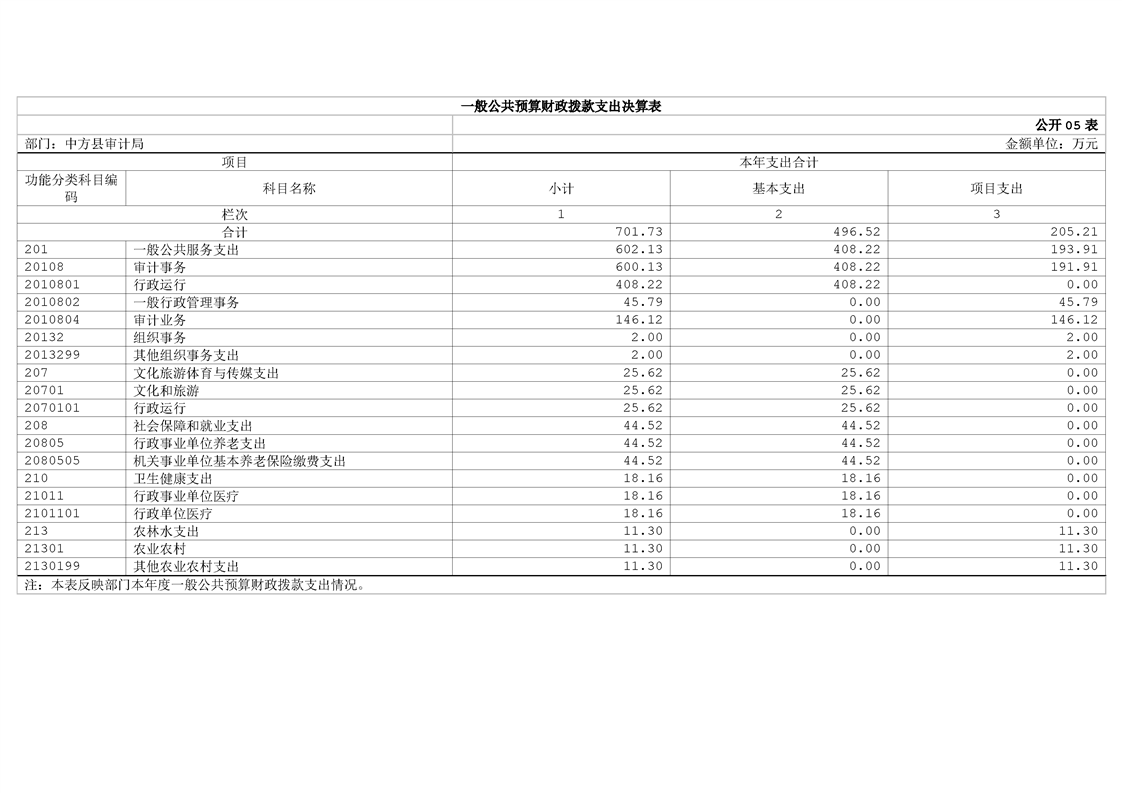 一般公共预算财政拨款支出决算表

公开 05 表

部门：中方县审计局

金额单位：万元

| 项目 | | 本年支出合计 | | |
|---|---|---|---|---|
| 功能分类科目编码 | 科目名称 | 小计 | 基本支出 | 项目支出 |
| 栏次 | | 1 | 2 | 3 |
| 合计 | | 701.73 | 496.52 | 205.21 |
| 201 | 一般公共服务支出 | 602.13 | 408.22 | 193.91 |
| 20108 | 审计事务 | 600.13 | 408.22 | 191.91 |
| 2010801 | 行政运行 | 408.22 | 408.22 | 0.00 |
| 2010802 | 一般行政管理事务 | 45.79 | 0.00 | 45.79 |
| 2010804 | 审计业务 | 146.12 | 0.00 | 146.12 |
| 20132 | 组织事务 | 2.00 | 0.00 | 2.00 |
| 2013299 | 其他组织事务支出 | 2.00 | 0.00 | 2.00 |
| 207 | 文化旅游体育与传媒支出 | 25.62 | 25.62 | 0.00 |
| 20701 | 文化和旅游 | 25.62 | 25.62 | 0.00 |
| 2070101 | 行政运行 | 25.62 | 25.62 | 0.00 |
| 208 | 社会保障和就业支出 | 44.52 | 44.52 | 0.00 |
| 20805 | 行政事业单位养老支出 | 44.52 | 44.52 | 0.00 |
| 2080505 | 机关事业单位基本养老保险缴费支出 | 44.52 | 44.52 | 0.00 |
| 210 | 卫生健康支出 | 18.16 | 18.16 | 0.00 |
| 21011 | 行政事业单位医疗 | 18.16 | 18.16 | 0.00 |
| 2101101 | 行政单位医疗 | 18.16 | 18.16 | 0.00 |
| 213 | 农林水支出 | 11.30 | 0.00 | 11.30 |
| 21301 | 农业农村 | 11.30 | 0.00 | 11.30 |
| 2130199 | 其他农业农村支出 | 11.30 | 0.00 | 11.30 |

注：本表反映部门本年度一般公共预算财政拨款支出情况。